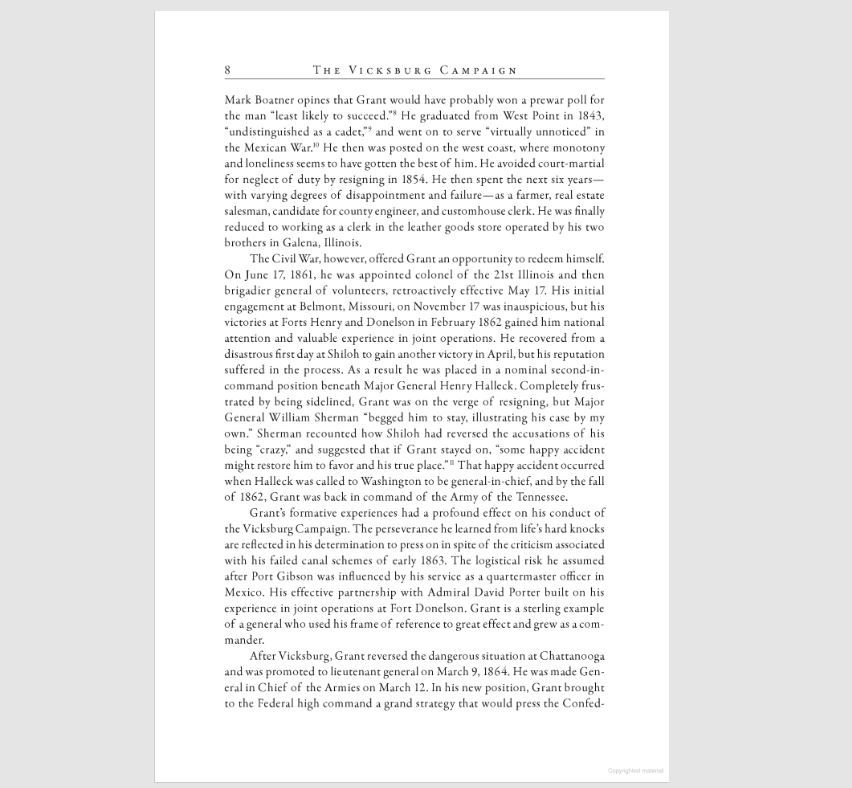 8 THE VICKSBURG CAMPAIGN

Mark Boatner opines that Grant would have probably won a prewar poll for the man "least likely to succeed."$^{8}$ He graduated from West Point in 1843, "undistinguished as a cadet,"$^{9}$ and went on to serve "virtually unnoticed" in the Mexican War.$^{10}$ He then was posted on the west coast, where monotony and loneliness seems to have gotten the best of him. He avoided court-martial for neglect of duty by resigning in 1854. He then spent the next six years—with varying degrees of disappointment and failure—as a farmer, real estate salesman, candidate for county engineer, and customhouse clerk. He was finally reduced to working as a clerk in the leather goods store operated by his two brothers in Galena, Illinois.

The Civil War, however, offered Grant an opportunity to redeem himself. On June 17, 1861, he was appointed colonel of the 21st Illinois and then brigadier general of volunteers, retroactively effective May 17. His initial engagement at Belmont, Missouri, on November 17 was inauspicious, but his victories at Forts Henry and Donelson in February 1862 gained him national attention and valuable experience in joint operations. He recovered from a disastrous first day at Shiloh to gain another victory in April, but his reputation suffered in the process. As a result he was placed in a nominal second-in-command position beneath Major General Henry Halleck. Completely frustrated by being sidelined, Grant was on the verge of resigning, but Major General William Sherman "begged him to stay, illustrating his case by my own." Sherman recounted how Shiloh had reversed the accusations of his being "crazy," and suggested that if Grant stayed on, "some happy accident might restore him to favor and his true place."$^{11}$ That happy accident occurred when Halleck was called to Washington to be general-in-chief, and by the fall of 1862, Grant was back in command of the Army of the Tennessee.

Grant's formative experiences had a profound effect on his conduct of the Vicksburg Campaign. The perseverance he learned from life's hard knocks are reflected in his determination to press on in spite of the criticism associated with his failed canal schemes of early 1863. The logistical risk he assumed after Port Gibson was influenced by his service as a quartermaster officer in Mexico. His effective partnership with Admiral David Porter built on his experience in joint operations at Fort Donelson. Grant is a sterling example of a general who used his frame of reference to great effect and grew as a commander.

After Vicksburg, Grant reversed the dangerous situation at Chattanooga and was promoted to lieutenant general on March 9, 1864. He was made General in Chief of the Armies on March 12. In his new position, Grant brought to the Federal high command a grand strategy that would press the Confed-

Copyrighted material